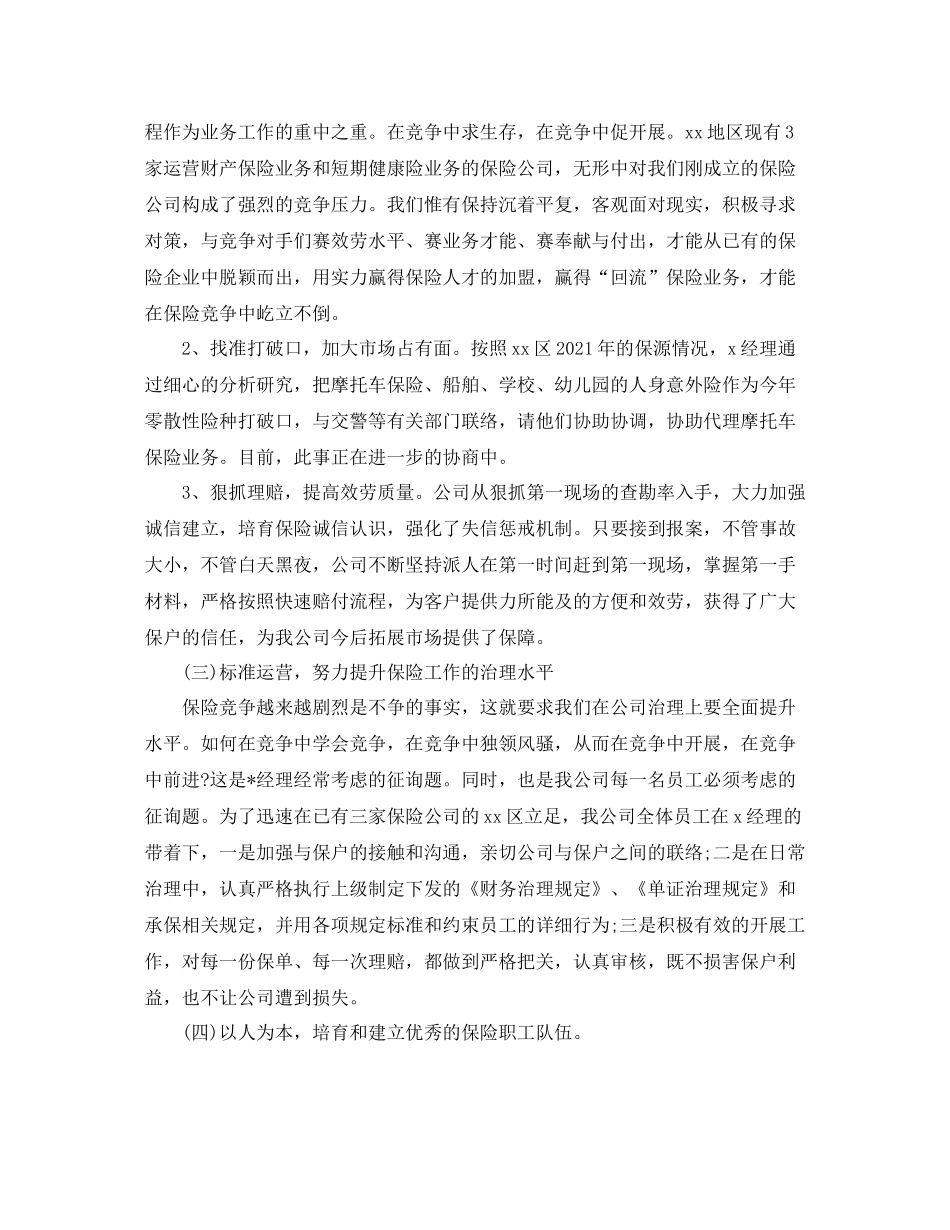 程作为业务工作的重中之重。在竞争中求生存，在竞争中促开展。xx 地区现有 3 家运营财产保险业务和短期健康险业务的保险公司，无形中对我们刚成立的保险公司构成了强烈的竞争压力。我们惟有保持沉着平复，客观面对现实，积极寻求对策，与竞争对手们赛效劳水平、赛业务才能、赛奉献与付出，才能从已有的保险企业中脱颖而出，用实力赢得保险人才的加盟，赢得“回流”保险业务，才能在保险竞争中屹立不倒。

2、找准打破口，加大市场占有面。按照 xx 区 2021 年的保源情况，x 经理通过细心的分析研究，把摩托车保险、船舶、学校、幼儿园的人身意外险作为今年零散性险种打破口，与交警等有关部门联络，请他们协助协调，协助代理摩托车保险业务。目前，此事正在进一步的协商中。

3、狠抓理赔，提高效劳质量。公司从狠抓第一现场的查勘率入手，大力加强诚信建立，培育保险诚信认识，强化了失信惩戒机制。只要接到报案，不管事故大小，不管白天黑夜，公司不断坚持派人在第一时间赶到第一现场，掌握第一手材料，严格按照快速赔付流程，为客户提供力所能及的方便和效劳，获得了广大保户的信任，为我公司今后拓展市场提供了保障。

(三)标准运营，努力提升保险工作的治理水平

保险竞争越来越剧烈是不争的事实，这就要求我们在公司治理上要全面提升水平。如何在竞争中学会竞争，在竞争中独领风骚，从而在竞争中开展，在竞争中前进?这是*经理经常考虑的征询题。同时，也是我公司每一名员工必须考虑的征询题。为了迅速在已有三家保险公司的 xx 区立足，我公司全体员工在 x 经理的带着下，一是加强与保户的接触和沟通，亲切公司与保户之间的联络;二是在日常治理中，认真严格执行上级制定下发的《财务治理规定》、《单证治理规定》和承保相关规定，并用各项规定标准和约束员工的详细行为;三是积极有效的开展工作，对每一份保单、每一次理赔，都做到严格把关，认真审核，既不损害保户利益，也不让公司遭到损失。

(四)以人为本，培育和建立优秀的保险职工队伍。